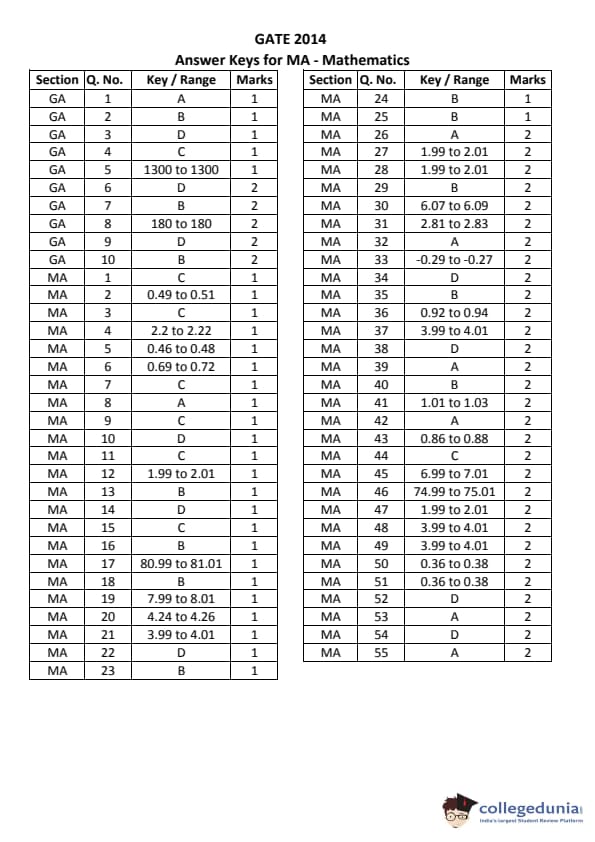 GATE 2014
Answer Keys for MA - Mathematics

| Section | Q. No. | Key / Range | Marks |
|---|---|---|---|
| GA | 1 | A | 1 |
| GA | 2 | B | 1 |
| GA | 3 | D | 1 |
| GA | 4 | C | 1 |
| GA | 5 | 1300 to 1300 | 1 |
| GA | 6 | D | 2 |
| GA | 7 | B | 2 |
| GA | 8 | 180 to 180 | 2 |
| GA | 9 | D | 2 |
| GA | 10 | B | 2 |
| MA | 1 | C | 1 |
| MA | 2 | 0.49 to 0.51 | 1 |
| MA | 3 | C | 1 |
| MA | 4 | 2.2 to 2.22 | 1 |
| MA | 5 | 0.46 to 0.48 | 1 |
| MA | 6 | 0.69 to 0.72 | 1 |
| MA | 7 | C | 1 |
| MA | 8 | A | 1 |
| MA | 9 | C | 1 |
| MA | 10 | D | 1 |
| MA | 11 | C | 1 |
| MA | 12 | 1.99 to 2.01 | 1 |
| MA | 13 | B | 1 |
| MA | 14 | D | 1 |
| MA | 15 | C | 1 |
| MA | 16 | B | 1 |
| MA | 17 | 80.99 to 81.01 | 1 |
| MA | 18 | B | 1 |
| MA | 19 | 7.99 to 8.01 | 1 |
| MA | 20 | 4.24 to 4.26 | 1 |
| MA | 21 | 3.99 to 4.01 | 1 |
| MA | 22 | D | 1 |
| MA | 23 | B | 1 |

| Section | Q. No. | Key / Range | Marks |
|---|---|---|---|
| MA | 24 | B | 1 |
| MA | 25 | B | 1 |
| MA | 26 | A | 2 |
| MA | 27 | 1.99 to 2.01 | 2 |
| MA | 28 | 1.99 to 2.01 | 2 |
| MA | 29 | B | 2 |
| MA | 30 | 6.07 to 6.09 | 2 |
| MA | 31 | 2.81 to 2.83 | 2 |
| MA | 32 | A | 2 |
| MA | 33 | -0.29 to -0.27 | 2 |
| MA | 34 | D | 2 |
| MA | 35 | B | 2 |
| MA | 36 | 0.92 to 0.94 | 2 |
| MA | 37 | 3.99 to 4.01 | 2 |
| MA | 38 | D | 2 |
| MA | 39 | A | 2 |
| MA | 40 | B | 2 |
| MA | 41 | 1.01 to 1.03 | 2 |
| MA | 42 | A | 2 |
| MA | 43 | 0.86 to 0.88 | 2 |
| MA | 44 | C | 2 |
| MA | 45 | 6.99 to 7.01 | 2 |
| MA | 46 | 74.99 to 75.01 | 2 |
| MA | 47 | 1.99 to 2.01 | 2 |
| MA | 48 | 3.99 to 4.01 | 2 |
| MA | 49 | 3.99 to 4.01 | 2 |
| MA | 50 | 0.36 to 0.38 | 2 |
| MA | 51 | 0.36 to 0.38 | 2 |
| MA | 52 | D | 2 |
| MA | 53 | A | 2 |
| MA | 54 | D | 2 |
| MA | 55 | A | 2 |

collegedunia
India's Largest Student Review Platform